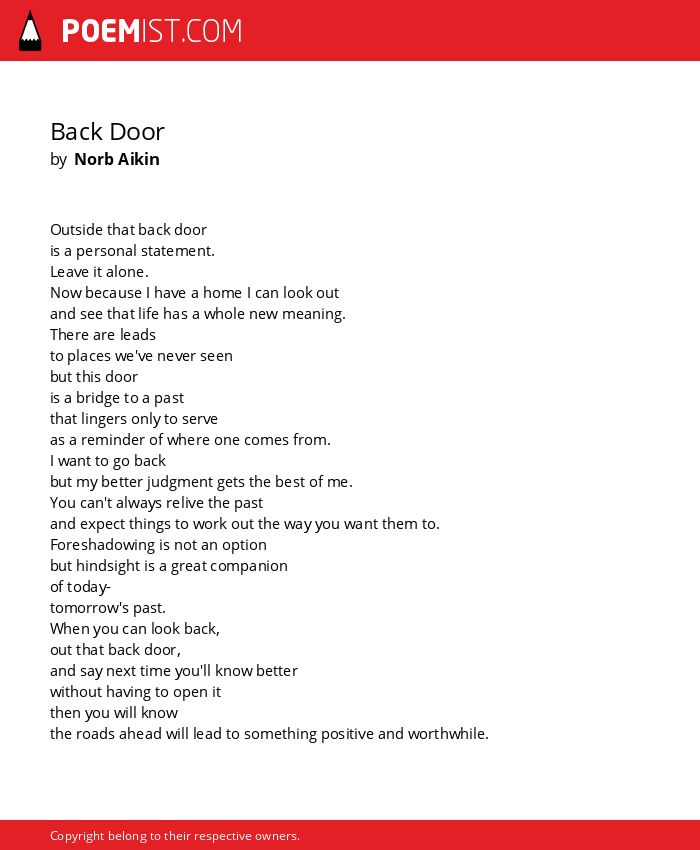 POEMIST.COM

Back Door
by Norb Aikin

Outside that back door
is a personal statement.
Leave it alone.
Now because I have a home I can look out
and see that life has a whole new meaning.
There are leads
to places we've never seen
but this door
is a bridge to a past
that lingers only to serve
as a reminder of where one comes from.
I want to go back
but my better judgment gets the best of me.
You can't always relive the past
and expect things to work out the way you want them to.
Foreshadowing is not an option
but hindsight is a great companion
of today-
tomorrow's past.
When you can look back,
out that back door,
and say next time you'll know better
without having to open it
then you will know
the roads ahead will lead to something positive and worthwhile.

Copyright belong to their respective owners.